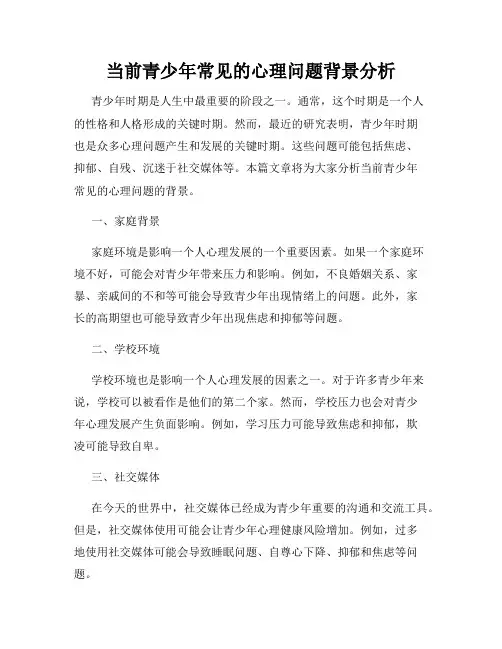 当前青少年常见的心理问题背景分析

青少年时期是人生中最重要的阶段之一。通常，这个时期是一个人的性格和人格形成的关键时期。然而，最近的研究表明，青少年时期也是众多心理问题产生和发展的关键时期。这些问题可能包括焦虑、抑郁、自残、沉迷于社交媒体等。本篇文章将为大家分析当前青少年常见的心理问题的背景。

一、家庭背景

家庭环境是影响一个人心理发展的一个重要因素。如果一个家庭环境不好，可能会对青少年带来压力和影响。例如，不良婚姻关系、家暴、亲戚间的不和等可能会导致青少年出现情绪上的问题。此外，家长的高期望也可能导致青少年出现焦虑和抑郁等问题。

二、学校环境

学校环境也是影响一个人心理发展的因素之一。对于许多青少年来说，学校可以被看作是他们的第二个家。然而，学校压力也会对青少年心理发展产生负面影响。例如，学习压力可能导致焦虑和抑郁，欺凌可能导致自卑。

三、社交媒体

在今天的世界中，社交媒体已经成为青少年重要的沟通和交流工具。但是，社交媒体使用可能会让青少年心理健康风险增加。例如，过多地使用社交媒体可能会导致睡眠问题、自尊心下降、抑郁和焦虑等问题。